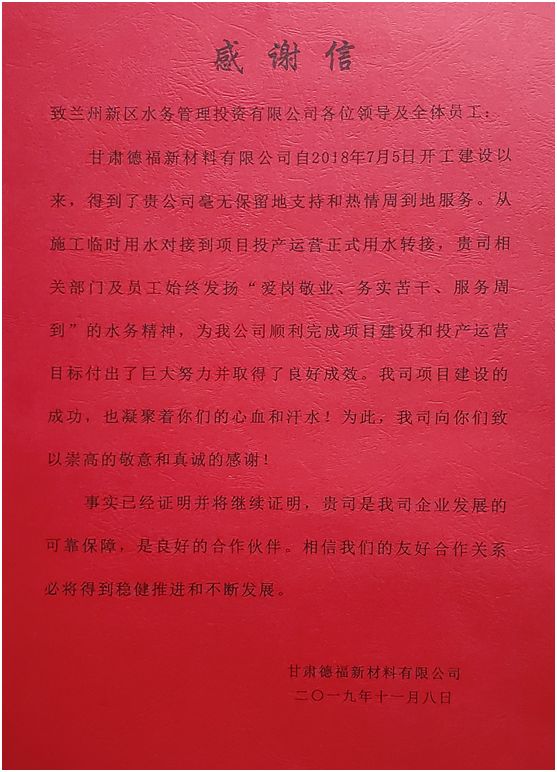 感谢信

致兰州新区水务管理投资有限公司各位领导及全体员工：

甘肃德福新材料有限公司自2018年7月5日开工建设以来，得到了贵公司毫无保留地支持和热情周到地服务。从施工临时用水对接到项目投产运营正式用水转接，贵司相关部门及员工始终发扬“爱岗敬业、务实苦干、服务周到”的水务精神，为我公司顺利完成项目建设和投产运营目标付出了巨大努力并取得了良好成效。我司项目建设的成功，也凝聚着你们的心血和汗水！为此，我司向你们致以崇高的敬意和真诚的感谢！

事实已经证明并将继续证明，贵司是我司企业发展的可靠保障，是良好的合作伙伴。相信我们的友好合作关系必将得到稳健推进和不断发展。

甘肃德福新材料有限公司
二〇一九年十一月八日